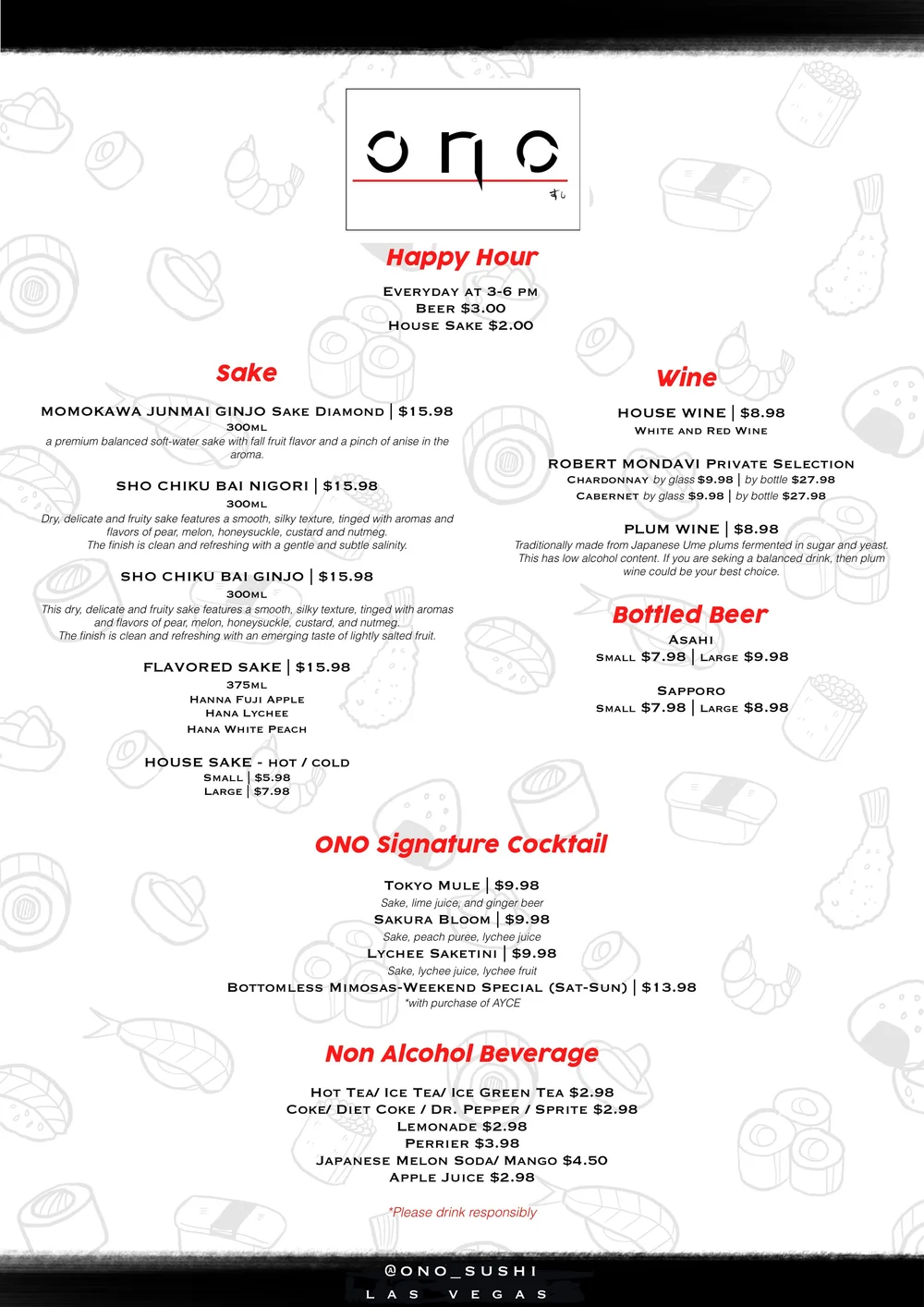 ONO
すし

Happy Hour

Everyday at 3-6 pm
Beer $3.00
House Sake $2.00

Sake

MOMOKAWA JUNMAI GINJO Sake Diamond | $15.98
300ml
a premium balanced soft-water sake with fall fruit flavor and a pinch of anise in the aroma.

SHO CHIKU BAI NIGORI | $15.98
300ml
Dry, delicate and fruity sake features a smooth, silky texture, tinged with aromas and flavors of pear, melon, honeysuckle, custard and nutmeg. The finish is clean and refreshing with a gentle and subtle salinity.

SHO CHIKU BAI GINJO | $15.98
300ml
This dry, delicate and fruity sake features a smooth, silky texture, tinged with aromas and flavors of pear, melon, honeysuckle, custard, and nutmeg. The finish is clean and refreshing with an emerging taste of lightly salted fruit.

FLAVORED SAKE | $15.98
375ml
Hanna Fuji Apple
Hana Lychee
Hana White Peach

HOUSE SAKE - hot / cold
Small | $5.98
Large | $7.98

Wine

HOUSE WINE | $8.98
White and Red Wine

ROBERT MONDAVI Private Selection
Chardonnay by glass $9.98 | by bottle $27.98
Cabernet by glass $9.98 | by bottle $27.98

PLUM WINE | $8.98
Traditionally made from Japanese Ume plums fermented in sugar and yeast. This has low alcohol content. If you are seking a balanced drink, then plum wine could be your best choice.

Bottled Beer

Asahi
Small $7.98 | Large $9.98

Sapporo
Small $7.98 | Large $8.98

ONO Signature Cocktail

Tokyo Mule | $9.98
Sake, lime juice, and ginger beer
Sakura Bloom | $9.98
Sake, peach puree, lychee juice
Lychee Saketini | $9.98
Sake, lychee juice, lychee fruit
Bottomless Mimosas-Weekend Special (Sat-Sun) | $13.98
*with purchase of AYCE

Non Alcohol Beverage

Hot Tea/ Ice Tea/ Ice Green Tea $2.98
Coke/ Diet Coke / Dr. Pepper / Sprite $2.98
Lemonade $2.98
Perrier $3.98
Japanese Melon Soda/ Mango $4.50
Apple Juice $2.98

*Please drink responsibly

@ONO_SUSHI
LAS VEGAS